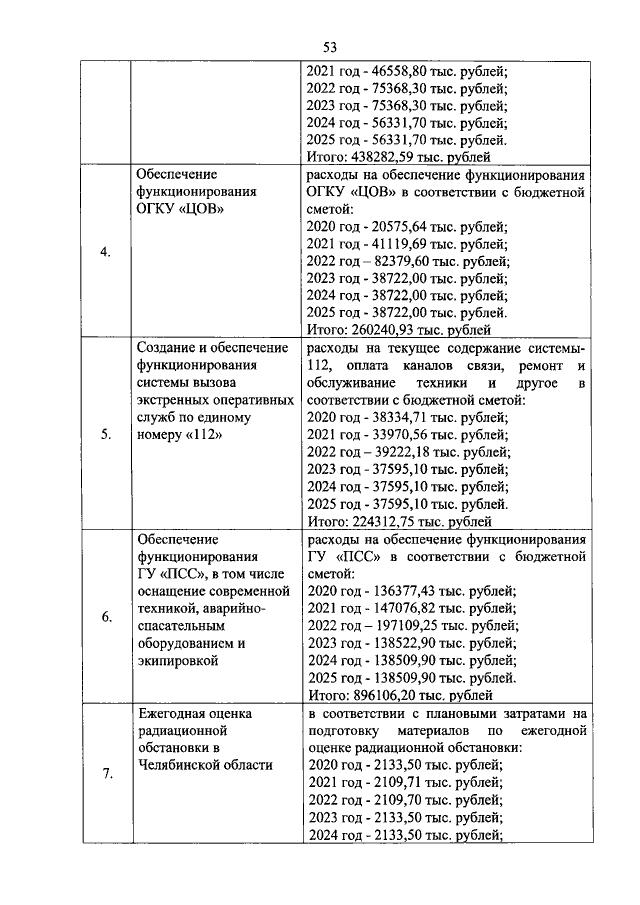 53

| | | |
|---|---|---|
| | | 2021 год - 46558,80 тыс. рублей; 2022 год - 75368,30 тыс. рублей; 2023 год - 75368,30 тыс. рублей; 2024 год - 56331,70 тыс. рублей; 2025 год - 56331,70 тыс. рублей. Итого: 438282,59 тыс. рублей |
| 4. | Обеспечение функционирования ОГКУ «ЦОВ» | расходы на обеспечение функционирования ОГКУ «ЦОВ» в соответствии с бюджетной сметой: 2020 год - 20575,64 тыс. рублей; 2021 год - 41119,69 тыс. рублей; 2022 год – 82379,60 тыс. рублей; 2023 год - 38722,00 тыс. рублей; 2024 год - 38722,00 тыс. рублей; 2025 год - 38722,00 тыс. рублей. Итого: 260240,93 тыс. рублей |
| 5. | Создание и обеспечение функционирования системы вызова экстренных оперативных служб по единому номеру «112» | расходы на текущее содержание системы-112, оплата каналов связи, ремонт и обслуживание техники и другое в соответствии с бюджетной сметой: 2020 год - 38334,71 тыс. рублей; 2021 год - 33970,56 тыс. рублей; 2022 год – 39222,18 тыс. рублей; 2023 год - 37595,10 тыс. рублей; 2024 год - 37595,10 тыс. рублей; 2025 год - 37595,10 тыс. рублей. Итого: 224312,75 тыс. рублей |
| 6. | Обеспечение функционирования ГУ «ПСС», в том числе оснащение современной техникой, аварийно-спасательным оборудованием и экипировкой | расходы на обеспечение функционирования ГУ «ПСС» в соответствии с бюджетной сметой: 2020 год - 136377,43 тыс. рублей; 2021 год - 147076,82 тыс. рублей; 2022 год – 197109,25 тыс. рублей; 2023 год - 138522,90 тыс. рублей; 2024 год - 138509,90 тыс. рублей; 2025 год - 138509,90 тыс. рублей. Итого: 896106,20 тыс. рублей |
| 7. | Ежегодная оценка радиационной обстановки в Челябинской области | в соответствии с плановыми затратами на подготовку материалов по ежегодной оценке радиационной обстановки: 2020 год - 2133,50 тыс. рублей; 2021 год - 2109,71 тыс. рублей; 2022 год - 2109,70 тыс. рублей; 2023 год - 2133,50 тыс. рублей; 2024 год - 2133,50 тыс. рублей; |